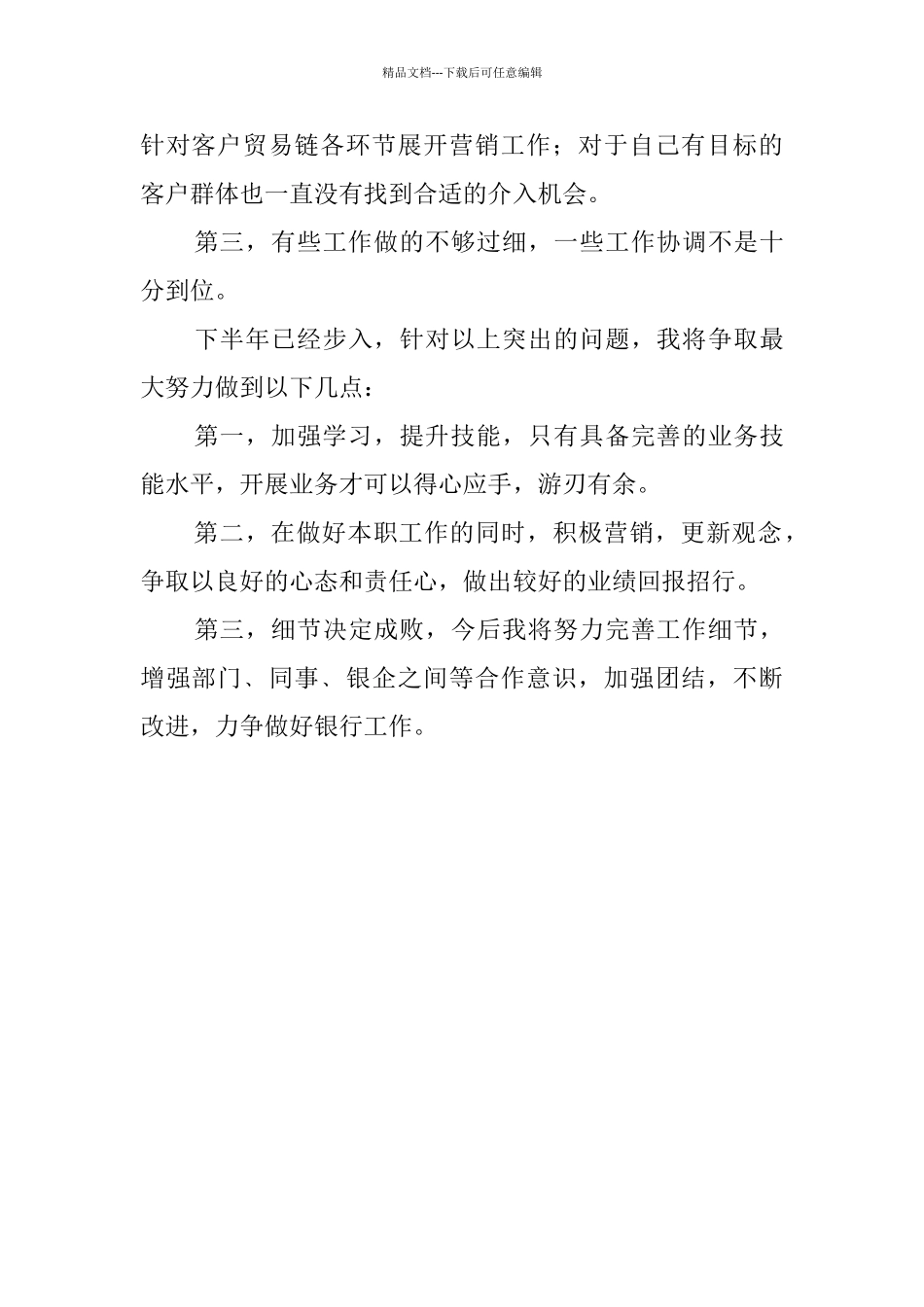 精品文档---下载后可任意编辑

针对客户贸易链各环节展开营销工作；对于自己有目标的客户群体也一直没有找到合适的介入机会。

第三，有些工作做的不够过细，一些工作协调不是十分到位。

下半年已经步入，针对以上突出的问题，我将争取最大努力做到以下几点：

第一，加强学习，提升技能，只有具备完善的业务技能水平，开展业务才可以得心应手，游刃有余。

第二，在做好本职工作的同时，积极营销，更新观念，争取以良好的心态和责任心，做出较好的业绩回报招行。

第三，细节决定成败，今后我将努力完善工作细节，增强部门、同事、银企之间等合作意识，加强团结，不断改进，力争做好银行工作。